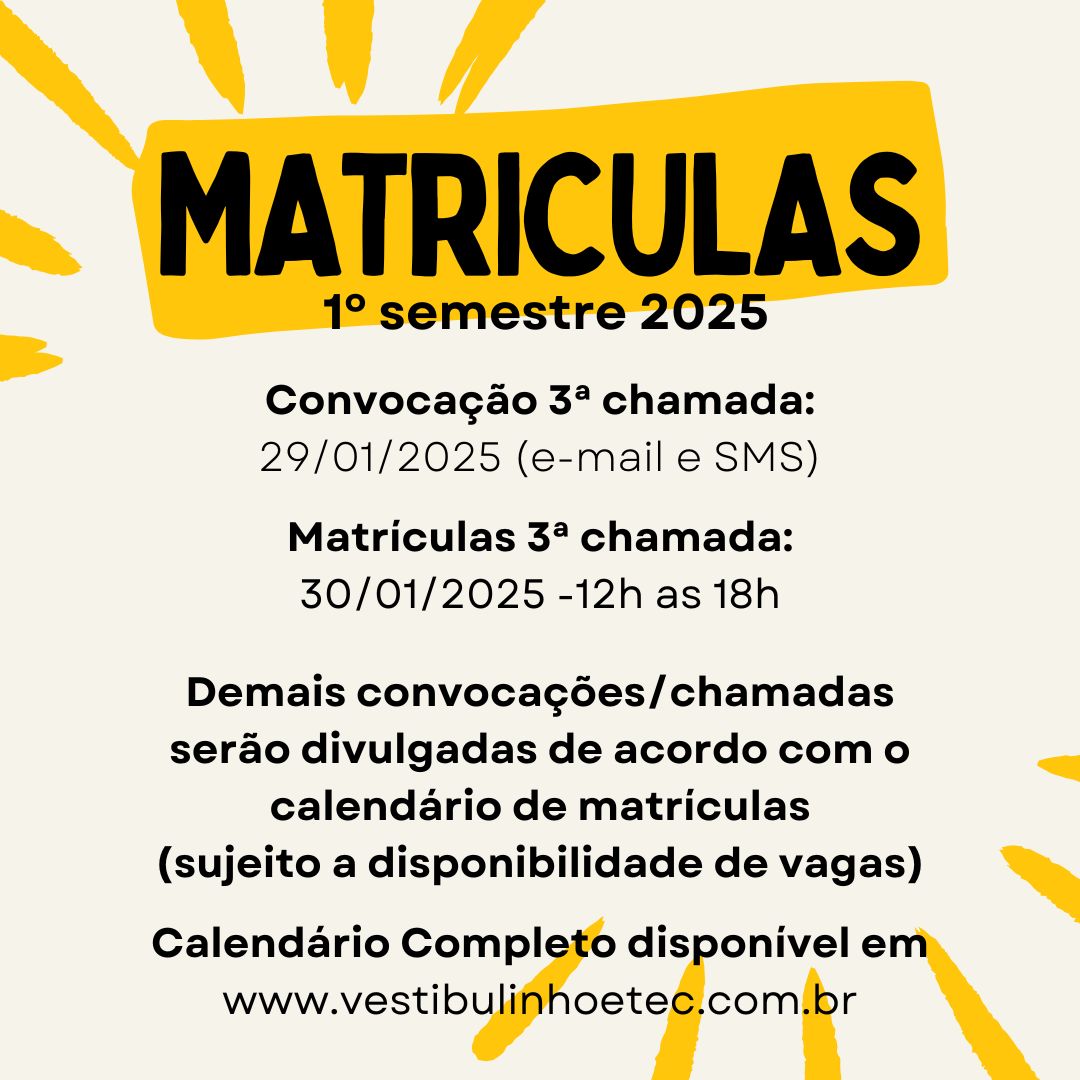 MATRICULAS
1º semestre 2025

Convocação 3ª chamada:
29/01/2025 (e-mail e SMS)

Matrículas 3ª chamada:
30/01/2025 -12h as 18h

Demais convocações/chamadas serão divulgadas de acordo com o calendário de matrículas (sujeito a disponibilidade de vagas)

Calendário Completo disponível em www.vestibulinhoetec.com.br